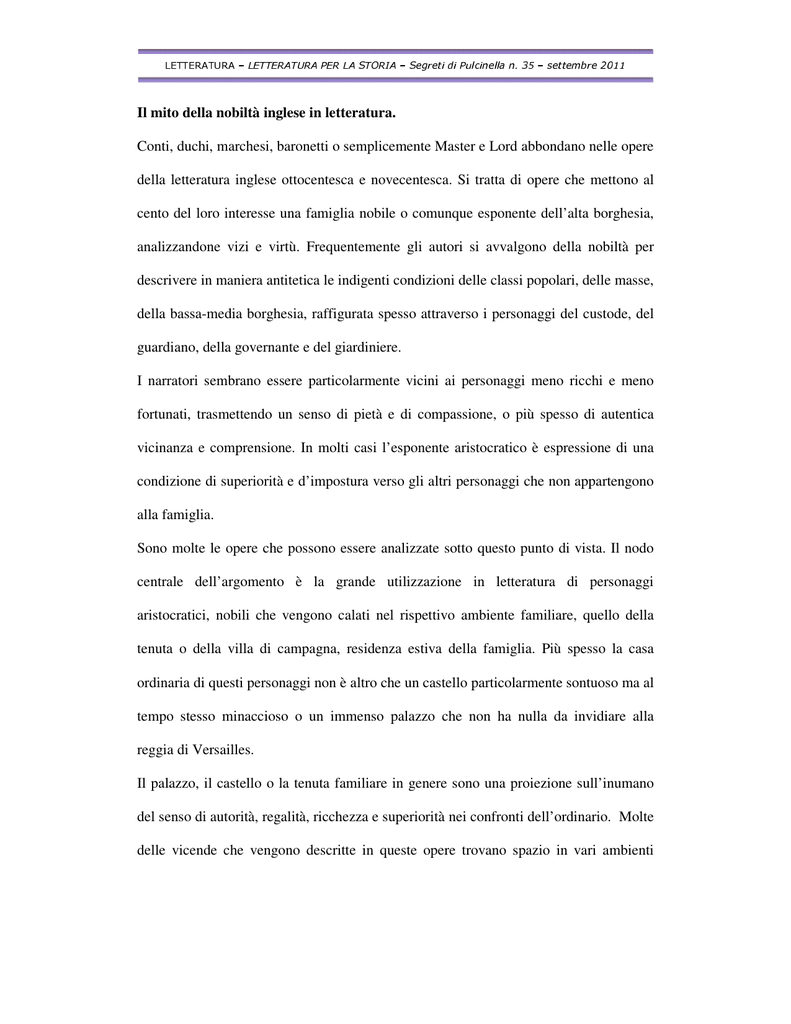 LETTERATURA – LETTERATURA PER LA STORIA – Segreti di Pulcinella n. 35 – settembre 2011

Il mito della nobiltà inglese in letteratura.

Conti, duchi, marchesi, baronetti o semplicemente Master e Lord abbondano nelle opere della letteratura inglese ottocentesca e novecentesca. Si tratta di opere che mettono al cento del loro interesse una famiglia nobile o comunque esponente dell'alta borghesia, analizzandone vizi e virtù. Frequentemente gli autori si avvalgono della nobiltà per descrivere in maniera antitetica le indigenti condizioni delle classi popolari, delle masse, della bassa-media borghesia, raffigurata spesso attraverso i personaggi del custode, del guardiano, della governante e del giardiniere.

I narratori sembrano essere particolarmente vicini ai personaggi meno ricchi e meno fortunati, trasmettendo un senso di pietà e di compassione, o più spesso di autentica vicinanza e comprensione. In molti casi l'esponente aristocratico è espressione di una condizione di superiorità e d'impostura verso gli altri personaggi che non appartengono alla famiglia.

Sono molte le opere che possono essere analizzate sotto questo punto di vista. Il nodo centrale dell'argomento è la grande utilizzazione in letteratura di personaggi aristocratici, nobili che vengono calati nel rispettivo ambiente familiare, quello della tenuta o della villa di campagna, residenza estiva della famiglia. Più spesso la casa ordinaria di questi personaggi non è altro che un castello particolarmente sontuoso ma al tempo stesso minaccioso o un immenso palazzo che non ha nulla da invidiare alla reggia di Versailles.

Il palazzo, il castello o la tenuta familiare in genere sono una proiezione sull'inumano del senso di autorità, regalità, ricchezza e superiorità nei confronti dell'ordinario. Molte delle vicende che vengono descritte in queste opere trovano spazio in vari ambienti